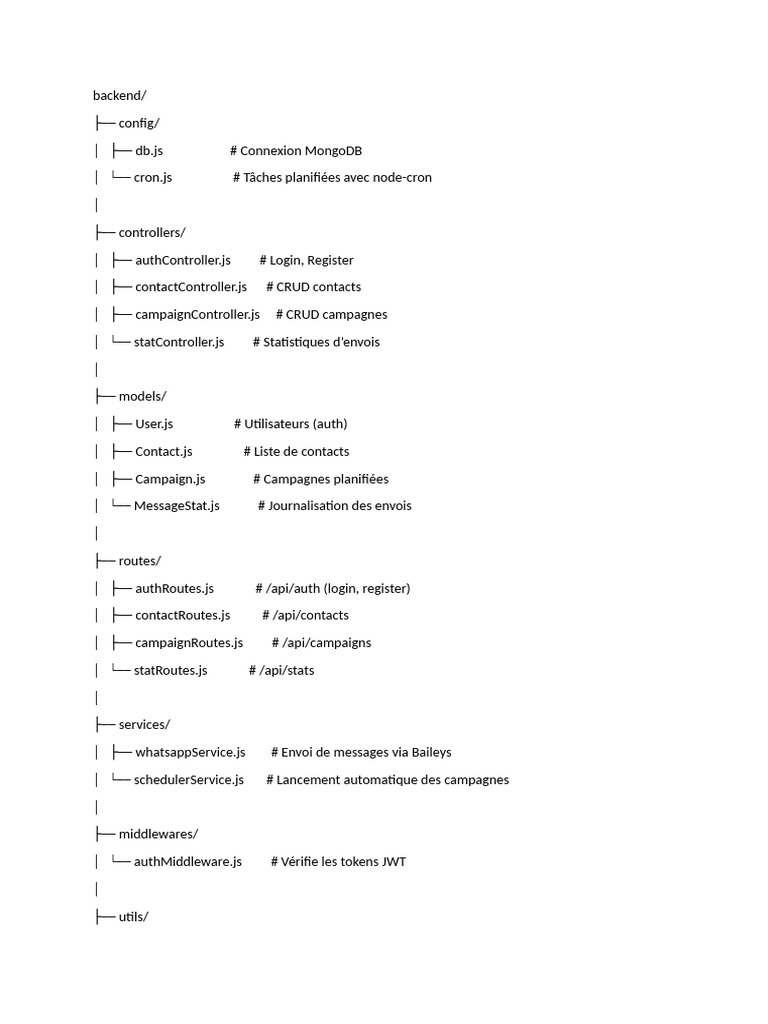 backend/

├── config/

│ ├── db.js # Connexion MongoDB

│ └── cron.js # Tâches planifiées avec node-cron

│

├── controllers/

│ ├── authController.js # Login, Register

│ ├── contactController.js # CRUD contacts

│ ├── campaignController.js # CRUD campagnes

│ └── statController.js # Statistiques d'envois

│

├── models/

│ ├── User.js # Utilisateurs (auth)

│ ├── Contact.js # Liste de contacts

│ ├── Campaign.js # Campagnes planifiées

│ └── MessageStat.js # Journalisation des envois

│

├── routes/

│ ├── authRoutes.js # /api/auth (login, register)

│ ├── contactRoutes.js # /api/contacts

│ ├── campaignRoutes.js # /api/campaigns

│ └── statRoutes.js # /api/stats

│

├── services/

│ ├── whatsappService.js # Envoi de messages via Baileys

│ └── schedulerService.js # Lancement automatique des campagnes

│

├── middlewares/

│ └── authMiddleware.js # Vérifie les tokens JWT

│

├── utils/